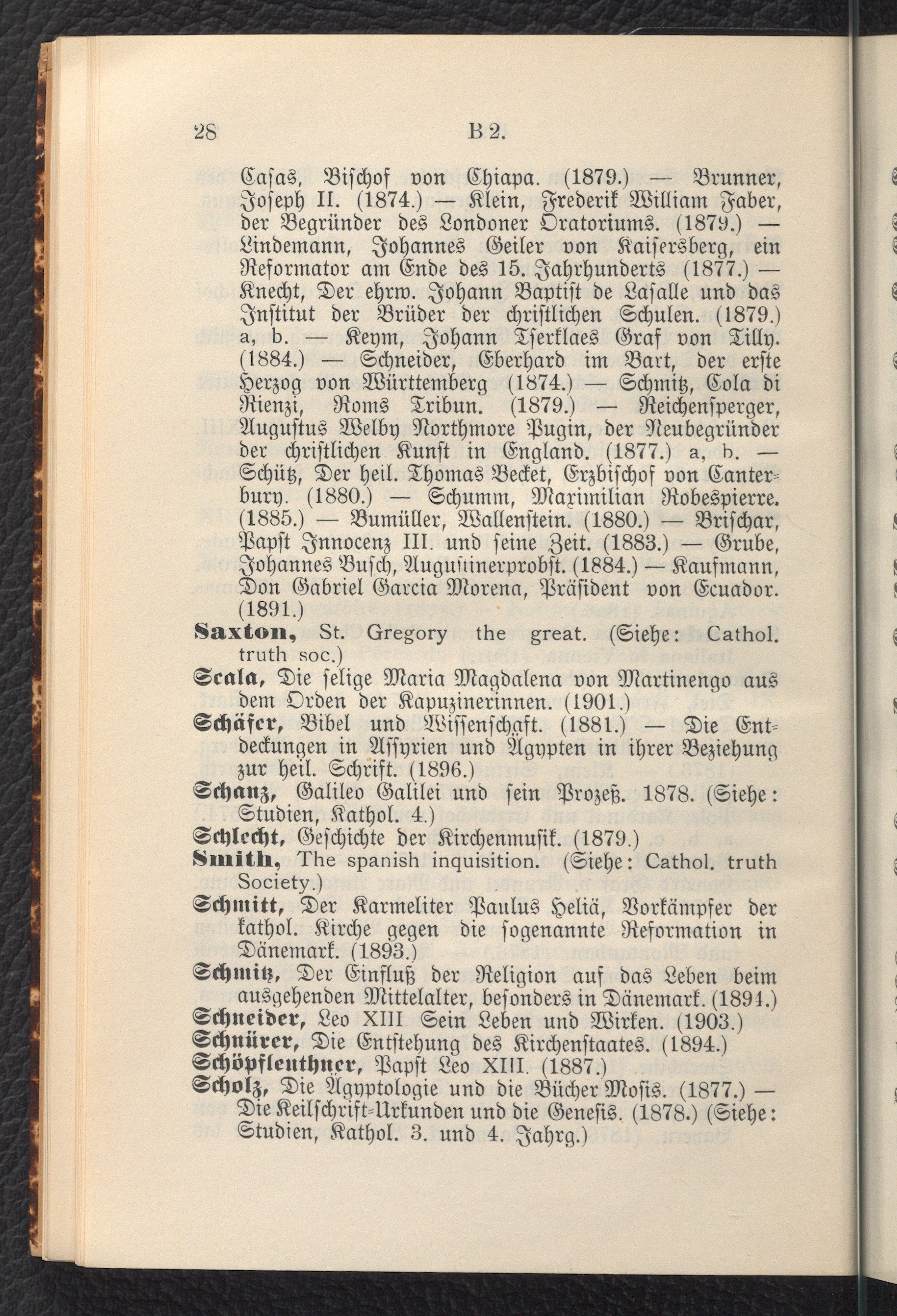 28 B 2.

Casas, Bischof von Chiapa. (1879.) — Brunner, Joseph II. (1874.) — Klein, Frederik William Faber, der Begründer des Londoner Oratoriums. (1879.) — Lindemann, Johannes Geiler von Kaisersberg, ein Reformator am Ende des 15. Jahrhunderts (1877.) — Knecht, Der ehrw. Johann Baptist de Lasalle und das Institut der Brüder der christlichen Schulen. (1879.) a, b. — Keym, Johann Tserklaes Graf von Tilly. (1884.) — Schneider, Eberhard im Bart, der erste Herzog von Württemberg (1874.) — Schmitz, Cola di Rienzi, Roms Tribun. (1879.) — Reichensperger, Augustus Welby Northmore Pugin, der Neubegründer der christlichen Kunst in England. (1877.) a, b. — Schütz, Der heil. Thomas Becket, Erzbischof von Canterbury. (1880.) — Schumm, Maximilian Robespierre. (1885.) — Bumüller, Wallenstein. (1880.) — Brischar, Papst Innocenz III. und seine Zeit. (1883.) — Grube, Johannes Busch, Augustinerprobst. (1884.) — Kaufmann, Don Gabriel Garcia Morena, Präsident von Ecuador. (1891.)
Saxton, St. Gregory the great. (Siehe: Cathol. truth soc.)
Scala, Die selige Maria Magdalena von Martinengo aus dem Orden der Kapuzinerinnen. (1901.)
Schäfer, Bibel und Wissenschaft. (1881.) — Die Entdeckungen in Assyrien und Ägypten in ihrer Beziehung zur heil. Schrift. (1896.)
Schanz, Galileo Galilei und sein Prozeß. 1878. (Siehe: Studien, Kathol. 4.)
Schlecht, Geschichte der Kirchenmusik. (1879.)
Smith, The spanish inquisition. (Siehe: Cathol. truth Society.)
Schmitt, Der Karmeliter Paulus Heliä, Vorkämpfer der kathol. Kirche gegen die sogenannte Reformation in Dänemark. (1893.)
Schmitz, Der Einfluß der Religion auf das Leben beim ausgehenden Mittelalter, besonders in Dänemark. (1894.)
Schneider, Leo XIII Sein Leben und Wirken. (1903.)
Schnürer, Die Entstehung des Kirchenstaates. (1894.)
Schöpfleuthner, Papst Leo XIII. (1887.)
Scholz, Die Ägyptologie und die Bücher Mosis. (1877.) — Die Keilschrift-Urkunden und die Genesis. (1878.) (Siehe: Studien, Kathol. 3. und 4. Jahrg.)